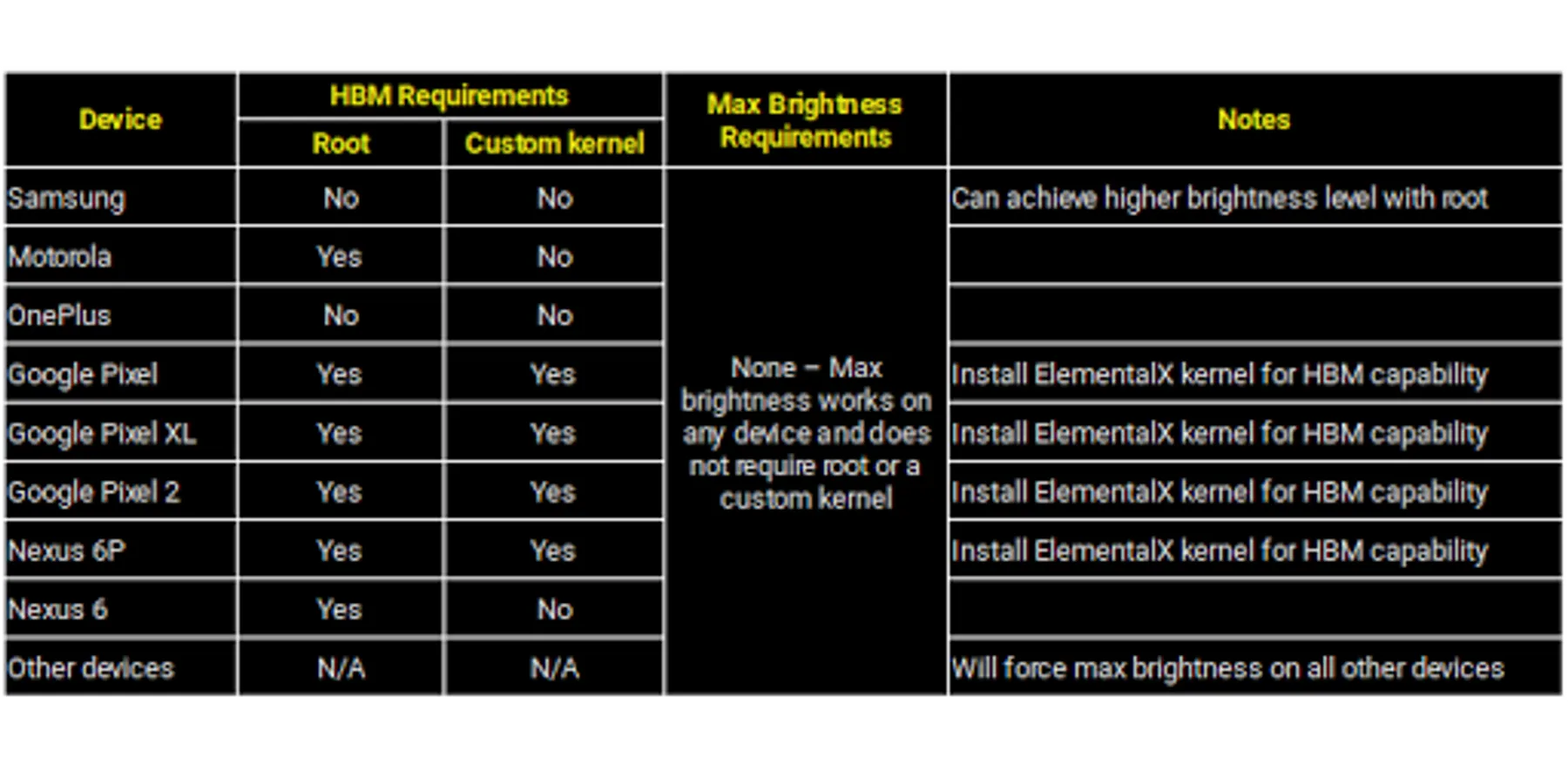 | Device | HBM Requirements: Root | HBM Requirements: Custom kernel | Max Brightness Requirements | Notes |
|---|---|---|---|---|
| Samsung | No | No | None – Max brightness works on any device and does not require root or a custom kernel | Can achieve higher brightness level with root |
| Motorola | Yes | No | | |
| OnePlus | No | No | | |
| Google Pixel | Yes | Yes | | Install ElementalX kernel for HBM capability |
| Google Pixel XL | Yes | Yes | | Install ElementalX kernel for HBM capability |
| Google Pixel 2 | Yes | Yes | | Install ElementalX kernel for HBM capability |
| Nexus 6P | Yes | Yes | | Install ElementalX kernel for HBM capability |
| Nexus 6 | Yes | No | | |
| Other devices | N/A | N/A | | Will force max brightness on all other devices |